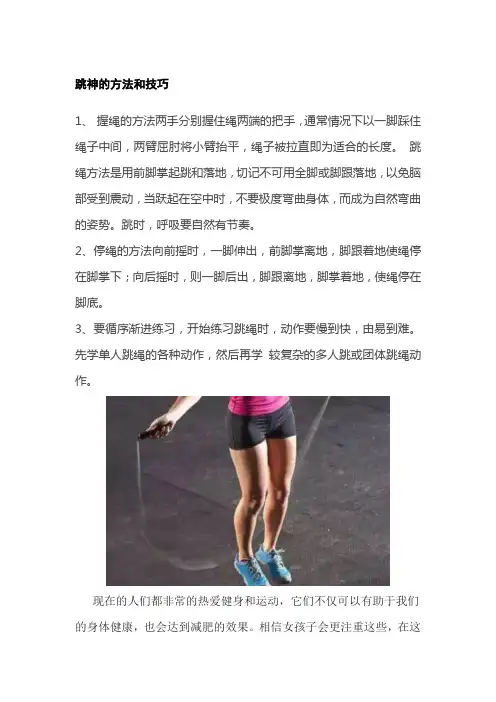 跳神的方法和技巧

1、 握绳的方法两手分别握住绳两端的把手，通常情况下以一脚踩住绳子中间，两臂屈肘将小臂抬平，绳子被拉直即为适合的长度。 跳绳方法是用前脚掌起跳和落地，切记不可用全脚或脚跟落地，以免脑部受到震动，当跃起在空中时，不要极度弯曲身体，而成为自然弯曲的姿势。跳时，呼吸要自然有节奏。

2、停绳的方法向前摇时，一脚伸出，前脚掌离地，脚跟着地使绳停在脚掌下；向后摇时，则一脚后出，脚跟离地，脚掌着地，使绳停在脚底。

3、要循序渐进练习，开始练习跳绳时，动作要慢到快，由易到难。先学单人跳绳的各种动作，然后再学 较复杂的多人跳或团体跳绳动作。

现在的人们都非常的热爱健身和运动，它们不仅可以有助于我们的身体健康，也会达到减肥的效果。相信女孩子会更注重这些，在这